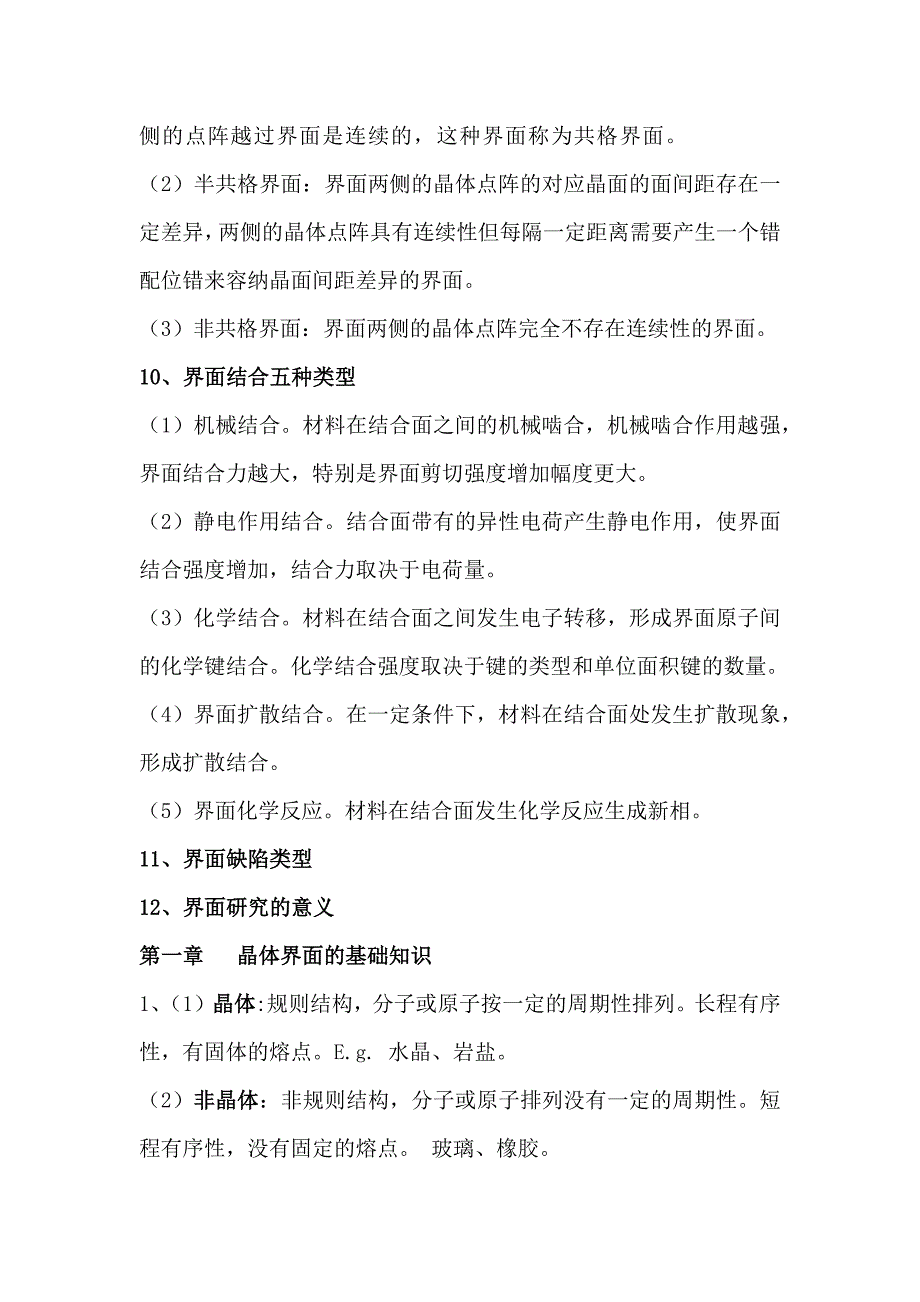 侧的点阵越过界面是连续的，这种界面称为共格界面。

（2）半共格界面：界面两侧的晶体点阵的对应晶面的面间距存在一定差异，两侧的晶体点阵具有连续性但每隔一定距离需要产生一个错配位错来容纳晶面间距差异的界面。

（3）非共格界面：界面两侧的晶体点阵完全不存在连续性的界面。

10、界面结合五种类型

（1）机械结合。材料在结合面之间的机械啮合，机械啮合作用越强，界面结合力越大，特别是界面剪切强度增加幅度更大。

（2）静电作用结合。结合面带有的异性电荷产生静电作用，使界面结合强度增加，结合力取决于电荷量。

（3）化学结合。材料在结合面之间发生电子转移，形成界面原子间的化学键结合。化学结合强度取决于键的类型和单位面积键的数量。

（4）界面扩散结合。在一定条件下，材料在结合面处发生扩散现象，形成扩散结合。

（5）界面化学反应。材料在结合面发生化学反应生成新相。

11、界面缺陷类型

12、界面研究的意义

第一章　晶体界面的基础知识

1、（1）晶体:规则结构，分子或原子按一定的周期性排列。长程有序性，有固体的熔点。E.g. 水晶、岩盐。

（2）非晶体：非规则结构，分子或原子排列没有一定的周期性。短程有序性，没有固定的熔点。 玻璃、橡胶。